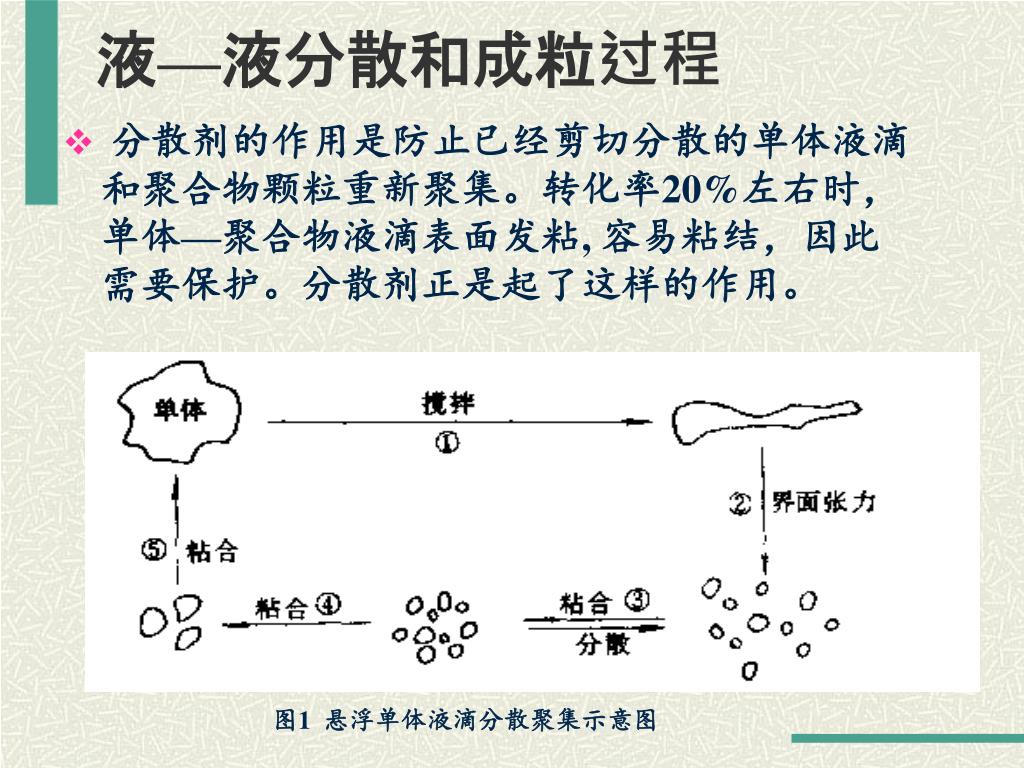 液—液分散和成粒过程

❖ 分散剂的作用是防止已经剪切分散的单体液滴和聚合物颗粒重新聚集。转化率20%左右时，单体—聚合物液滴表面发粘,容易粘结，因此需要保护。分散剂正是起了这样的作用。

单体

搅拌

①

② 界面张力

⑤ 粘合

粘合 ④

粘合 ③

分散

图1 悬浮单体液滴分散聚集示意图